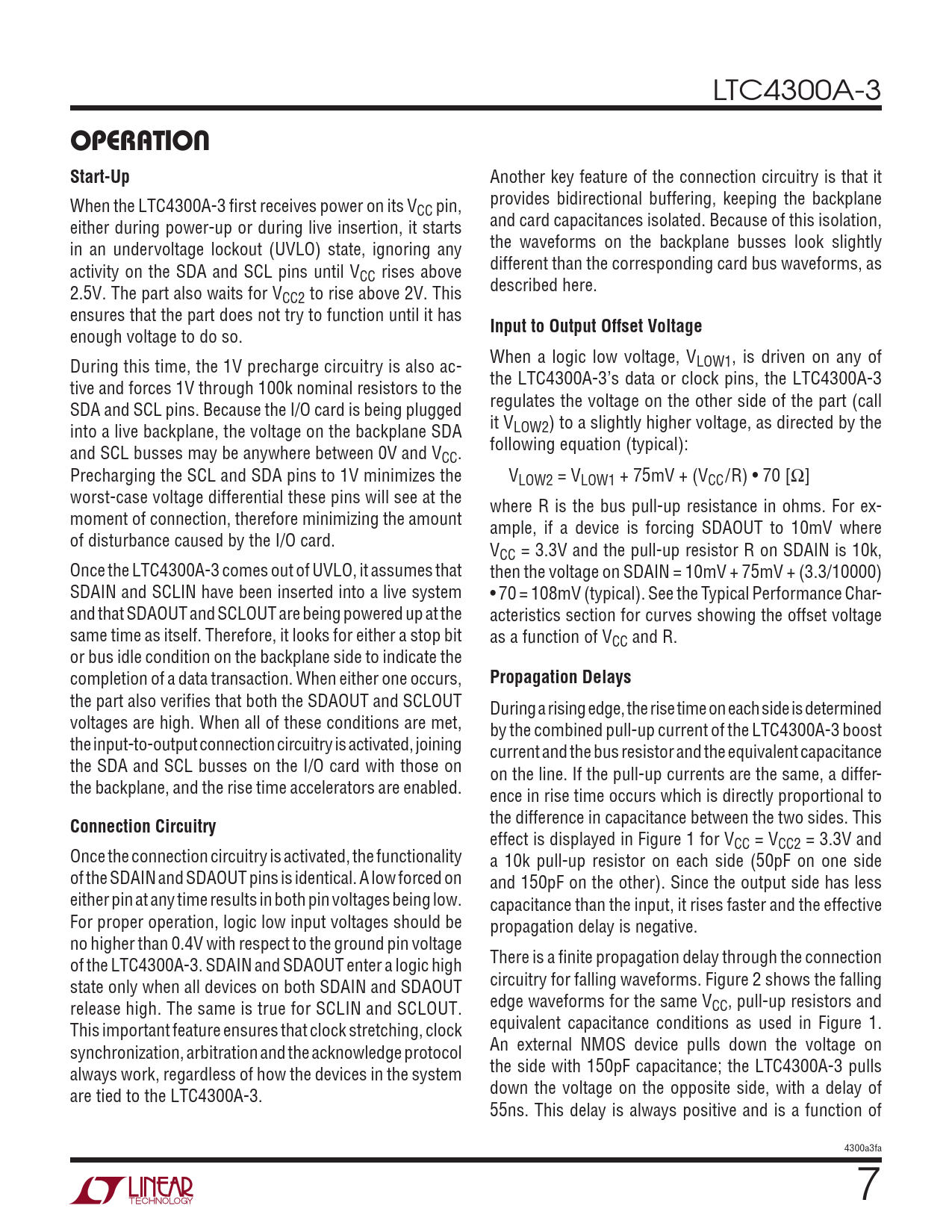 LTC4300A-3

OPERATION

Start-Up

When the LTC4300A-3 first receives power on its $V_{CC}$ pin, either during power-up or during live insertion, it starts in an undervoltage lockout (UVLO) state, ignoring any activity on the SDA and SCL pins until $V_{CC}$ rises above 2.5V. The part also waits for $V_{CC2}$ to rise above 2V. This ensures that the part does not try to function until it has enough voltage to do so.

During this time, the 1V precharge circuitry is also active and forces 1V through 100k nominal resistors to the SDA and SCL pins. Because the I/O card is being plugged into a live backplane, the voltage on the backplane SDA and SCL busses may be anywhere between 0V and $V_{CC}$. Precharging the SCL and SDA pins to 1V minimizes the worst-case voltage differential these pins will see at the moment of connection, therefore minimizing the amount of disturbance caused by the I/O card.

Once the LTC4300A-3 comes out of UVLO, it assumes that SDAIN and SCLIN have been inserted into a live system and that SDAOUT and SCLOUT are being powered up at the same time as itself. Therefore, it looks for either a stop bit or bus idle condition on the backplane side to indicate the completion of a data transaction. When either one occurs, the part also verifies that both the SDAOUT and SCLOUT voltages are high. When all of these conditions are met, the input-to-output connection circuitry is activated, joining the SDA and SCL busses on the I/O card with those on the backplane, and the rise time accelerators are enabled.

Connection Circuitry

Once the connection circuitry is activated, the functionality of the SDAIN and SDAOUT pins is identical. A low forced on either pin at any time results in both pin voltages being low. For proper operation, logic low input voltages should be no higher than 0.4V with respect to the ground pin voltage of the LTC4300A-3. SDAIN and SDAOUT enter a logic high state only when all devices on both SDAIN and SDAOUT release high. The same is true for SCLIN and SCLOUT. This important feature ensures that clock stretching, clock synchronization, arbitration and the acknowledge protocol always work, regardless of how the devices in the system are tied to the LTC4300A-3.

Another key feature of the connection circuitry is that it provides bidirectional buffering, keeping the backplane and card capacitances isolated. Because of this isolation, the waveforms on the backplane busses look slightly different than the corresponding card bus waveforms, as described here.

Input to Output Offset Voltage

When a logic low voltage, $V_{LOW1}$, is driven on any of the LTC4300A-3's data or clock pins, the LTC4300A-3 regulates the voltage on the other side of the part (call it $V_{LOW2}$) to a slightly higher voltage, as directed by the following equation (typical):

$V_{LOW2} = V_{LOW1} + 75mV + (V_{CC}/R) \bullet 70\ [\Omega]$

where R is the bus pull-up resistance in ohms. For example, if a device is forcing SDAOUT to 10mV where $V_{CC}$ = 3.3V and the pull-up resistor R on SDAIN is 10k, then the voltage on SDAIN = 10mV + 75mV + (3.3/10000) • 70 = 108mV (typical). See the Typical Performance Characteristics section for curves showing the offset voltage as a function of $V_{CC}$ and R.

Propagation Delays

During a rising edge, the rise time on each side is determined by the combined pull-up current of the LTC4300A-3 boost current and the bus resistor and the equivalent capacitance on the line. If the pull-up currents are the same, a difference in rise time occurs which is directly proportional to the difference in capacitance between the two sides. This effect is displayed in Figure 1 for $V_{CC} = V_{CC2}$ = 3.3V and a 10k pull-up resistor on each side (50pF on one side and 150pF on the other). Since the output side has less capacitance than the input, it rises faster and the effective propagation delay is negative.

There is a finite propagation delay through the connection circuitry for falling waveforms. Figure 2 shows the falling edge waveforms for the same $V_{CC}$, pull-up resistors and equivalent capacitance conditions as used in Figure 1. An external NMOS device pulls down the voltage on the side with 150pF capacitance; the LTC4300A-3 pulls down the voltage on the opposite side, with a delay of 55ns. This delay is always positive and is a function of

4300a3fa

LINEAR TECHNOLOGY

7